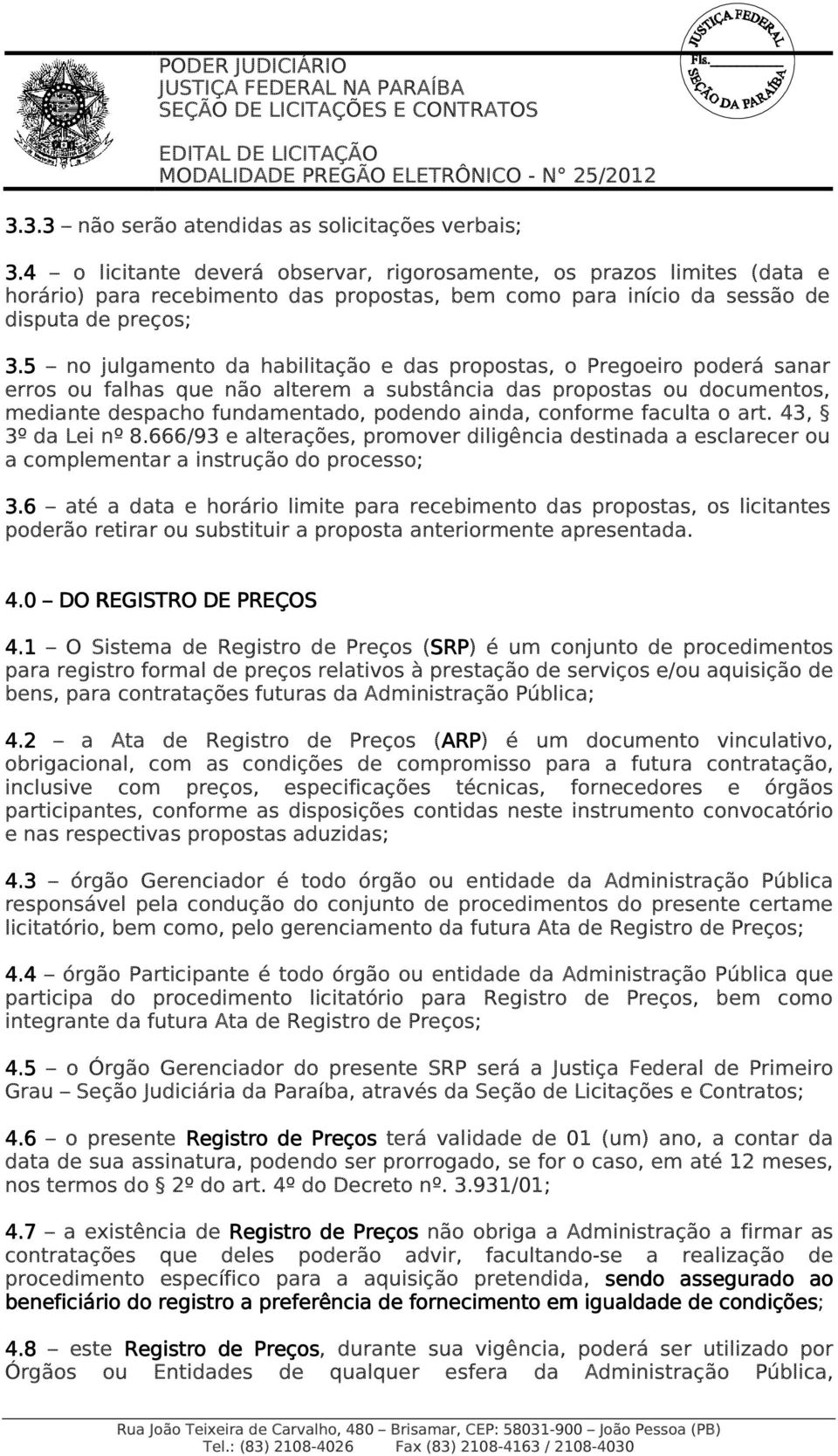 PODER JUDICIÁRIO
JUSTIÇA FEDERAL NA PARAÍBA
SEÇÃO DE LICITAÇÕES E CONTRATOS

EDITAL DE LICITAÇÃO
MODALIDADE PREGÃO ELETRÔNICO - N° 25/2012

JUSTIÇA FEDERAL
Fls.
SEÇÃO DA PARAÍBA

3.3.3 – não serão atendidas as solicitações verbais;

3.4 – o licitante deverá observar, rigorosamente, os prazos limites (data e horário) para recebimento das propostas, bem como para início da sessão de disputa de preços;

3.5 – no julgamento da habilitação e das propostas, o Pregoeiro poderá sanar erros ou falhas que não alterem a substância das propostas ou documentos, mediante despacho fundamentado, podendo ainda, conforme faculta o art. 43, § 3º da Lei nº 8.666/93 e alterações, promover diligência destinada a esclarecer ou a complementar a instrução do processo;

3.6 – até a data e horário limite para recebimento das propostas, os licitantes poderão retirar ou substituir a proposta anteriormente apresentada.

4.0 – DO REGISTRO DE PREÇOS

4.1 – O Sistema de Registro de Preços (SRP) é um conjunto de procedimentos para registro formal de preços relativos à prestação de serviços e/ou aquisição de bens, para contratações futuras da Administração Pública;

4.2 – a Ata de Registro de Preços (ARP) é um documento vinculativo, obrigacional, com as condições de compromisso para a futura contratação, inclusive com preços, especificações técnicas, fornecedores e órgãos participantes, conforme as disposições contidas neste instrumento convocatório e nas respectivas propostas aduzidas;

4.3 – órgão Gerenciador é todo órgão ou entidade da Administração Pública responsável pela condução do conjunto de procedimentos do presente certame licitatório, bem como, pelo gerenciamento da futura Ata de Registro de Preços;

4.4 – órgão Participante é todo órgão ou entidade da Administração Pública que participa do procedimento licitatório para Registro de Preços, bem como integrante da futura Ata de Registro de Preços;

4.5 – o Órgão Gerenciador do presente SRP será a Justiça Federal de Primeiro Grau – Seção Judiciária da Paraíba, através da Seção de Licitações e Contratos;

4.6 – o presente Registro de Preços terá validade de 01 (um) ano, a contar da data de sua assinatura, podendo ser prorrogado, se for o caso, em até 12 meses, nos termos do § 2º do art. 4º do Decreto nº. 3.931/01;

4.7 – a existência de Registro de Preços não obriga a Administração a firmar as contratações que deles poderão advir, facultando-se a realização de procedimento específico para a aquisição pretendida, sendo assegurado ao beneficiário do registro a preferência de fornecimento em igualdade de condições;

4.8 – este Registro de Preços, durante sua vigência, poderá ser utilizado por Órgãos ou Entidades de qualquer esfera da Administração Pública,

Rua João Teixeira de Carvalho, 480 – Brisamar, CEP: 58031-900 – João Pessoa (PB)
Tel.: (83) 2108-4026 Fax (83) 2108-4163 / 2108-4030